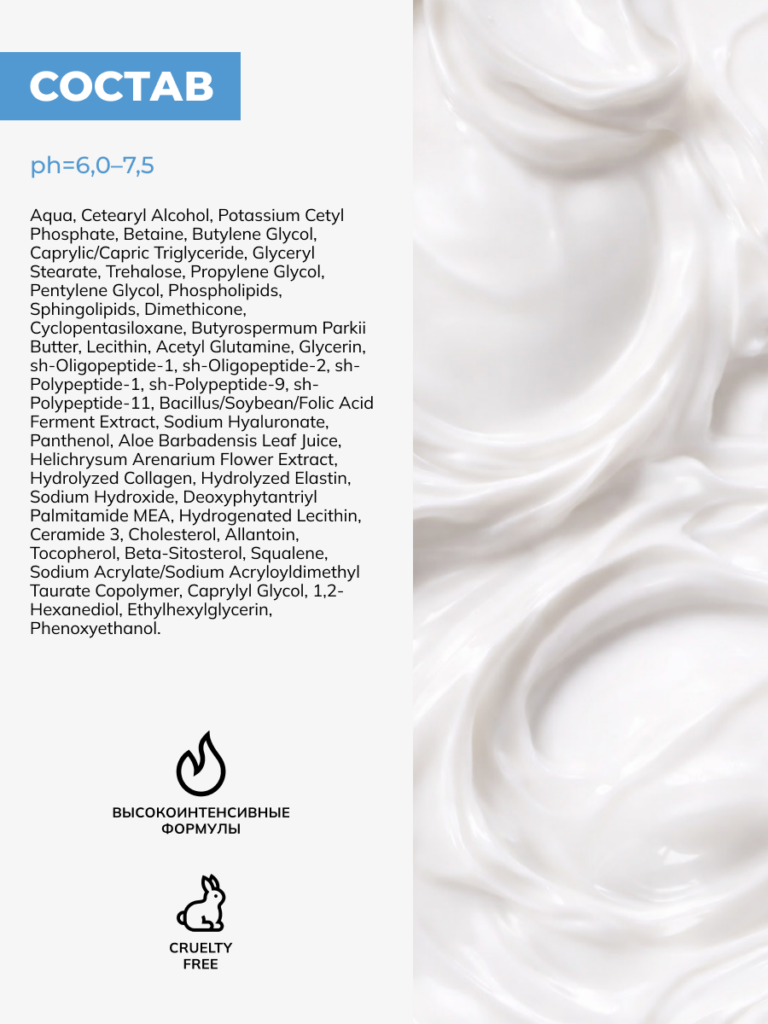 СОСТАВ

ph=6,0–7,5

Aqua, Cetearyl Alcohol, Potassium Cetyl Phosphate, Betaine, Butylene Glycol, Caprylic/Capric Triglyceride, Glyceryl Stearate, Trehalose, Propylene Glycol, Pentylene Glycol, Phospholipids, Sphingolipids, Dimethicone, Cyclopentasiloxane, Butyrospermum Parkii Butter, Lecithin, Acetyl Glutamine, Glycerin, sh-Oligopeptide-1, sh-Oligopeptide-2, sh-Polypeptide-1, sh-Polypeptide-9, sh-Polypeptide-11, Bacillus/Soybean/Folic Acid Ferment Extract, Sodium Hyaluronate, Panthenol, Aloe Barbadensis Leaf Juice, Helichrysum Arenarium Flower Extract, Hydrolyzed Collagen, Hydrolyzed Elastin, Sodium Hydroxide, Deoxyphytantriyl Palmitamide MEA, Hydrogenated Lecithin, Ceramide 3, Cholesterol, Allantoin, Tocopherol, Beta-Sitosterol, Squalene, Sodium Acrylate/Sodium Acryloyldimethyl Taurate Copolymer, Caprylyl Glycol, 1,2-Hexanediol, Ethylhexylglycerin, Phenoxyethanol.

ВЫСОКОИНТЕНСИВНЫЕ ФОРМУЛЫ

CRUELTY FREE